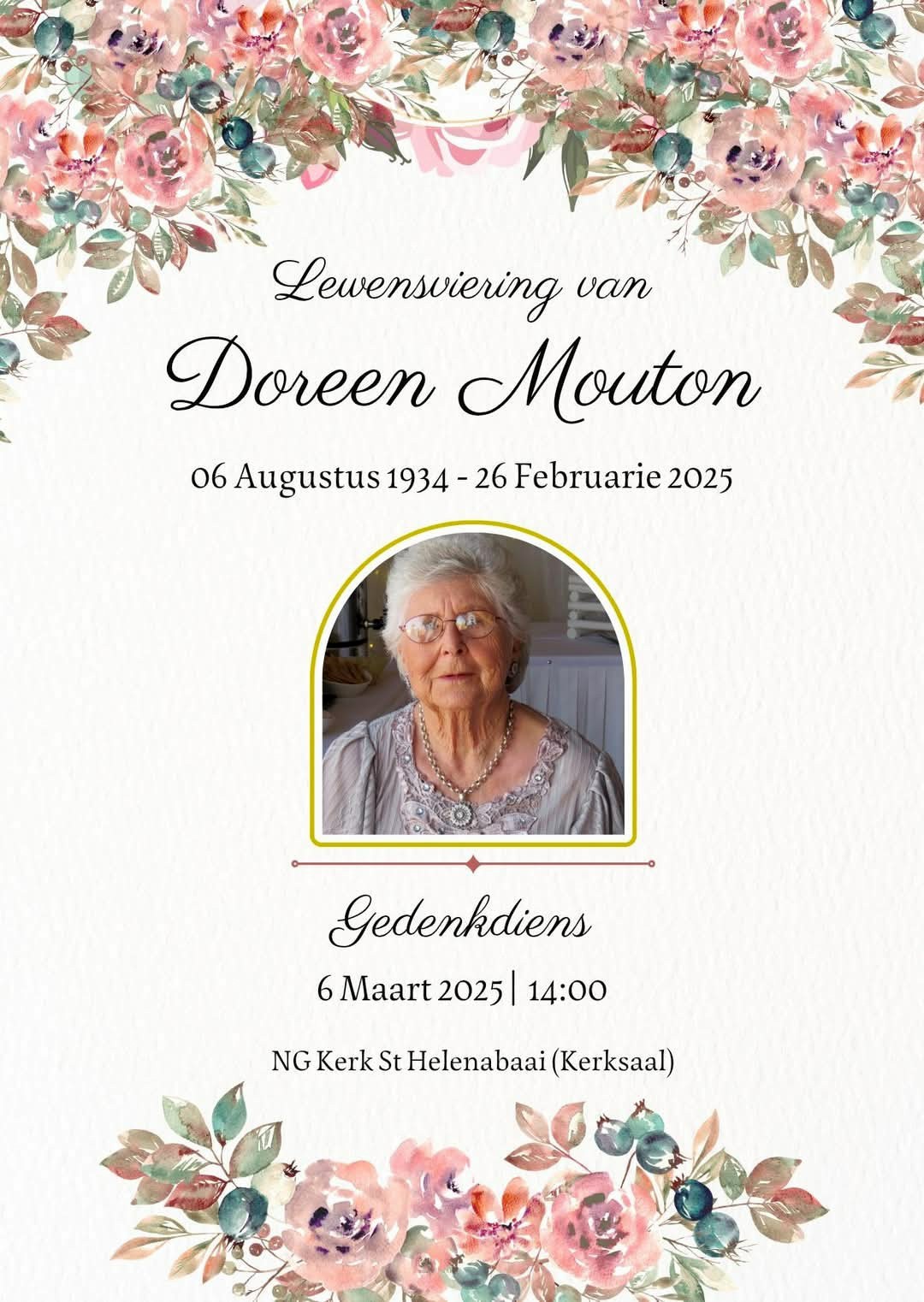 Lewensviering van

Doreen Mouton

06 Augustus 1934 - 26 Februarie 2025

Gedenkdiens

6 Maart 2025 | 14:00

NG Kerk St Helenabaai (Kerksaal)